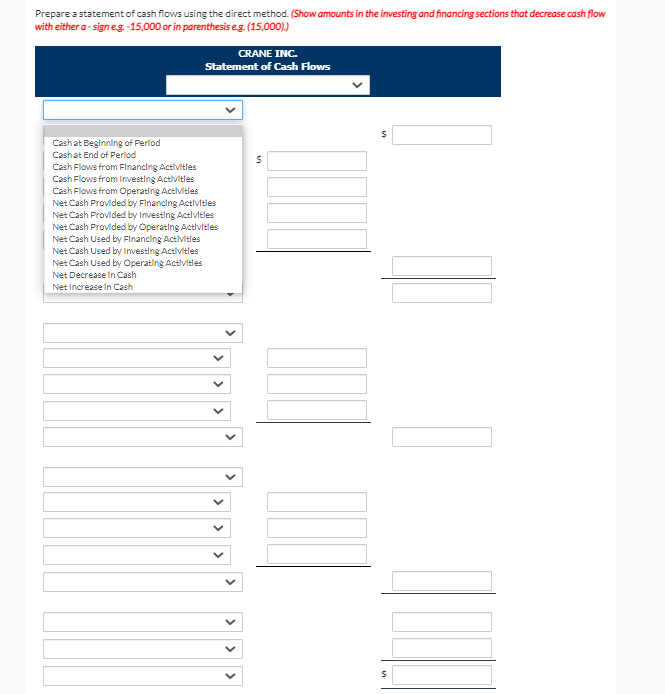 Prepare a statement of cash flows using the direct method. (Show amounts in the investing and financing sections that decrease cash flow with either a - sign e.g. -15,000 or in parenthesis e.g. (15,000).)

CRANE INC.
Statement of Cash Flows

Cash at Beginning of Period
Cash at End of Period
Cash Flows from Financing Activities
Cash Flows from Investing Activities
Cash Flows from Operating Activities
Net Cash Provided by Financing Activities
Net Cash Provided by Investing Activities
Net Cash Provided by Operating Activities
Net Cash Used by Financing Activities
Net Cash Used by Investing Activities
Net Cash Used by Operating Activities
Net Decrease in Cash
Net Increase in Cash

$

$

$